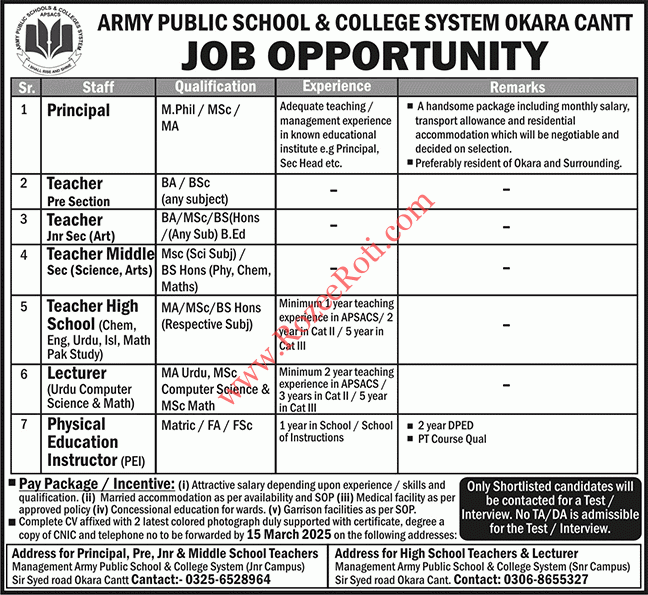 ARMY PUBLIC SCHOOLS & COLLEGES SYSTEM APSACS I SHALL RISE AND SHINE

ARMY PUBLIC SCHOOL & COLLEGE SYSTEM OKARA CANTT

JOB OPPORTUNITY

| Sr. | Staff | Qualification | Experience | Remarks |
|---|---|---|---|---|
| 1 | Principal | M.Phil / MSc / MA | Adequate teaching / management experience in known educational institute e.g Principal, Sec Head etc. | ■ A handsome package including monthly salary, transport allowance and residential accommodation which will be negotiable and decided on selection. ■ Preferably resident of Okara and Surrounding. |
| 2 | Teacher Pre Section | BA / BSc (any subject) | – | – |
| 3 | Teacher Jnr Sec (Art) | BA/MSc/BS(Hons /(Any Sub) B.Ed | – | – |
| 4 | Teacher Middle Sec (Science, Arts) | Msc (Sci Subj) / BS Hons (Phy, Chem, Maths) | | – |
| 5 | Teacher High School (Chem, Eng, Urdu, Isl, Math Pak Study) | MA/MSc/BS Hons (Respective Subj) | Minimum 1 year teaching experience in APSACS/ 2 year in Cat II / 5 year in Cat III | – |
| 6 | Lecturer (Urdu Computer Science & Math) | MA Urdu, MSc Computer Science & MSc Math | Minimum 2 year teaching experience in APSACS / 3 years in Cat II / 5 year in Cat III | – |
| 7 | Physical Education Instructor (PEI) | Matric / FA / FSc | 1 year in School / School of Instructions | ■ 2 year DPED ■ PT Course Qual |

www.RozeeRoti.com

■ Pay Package / Incentive: (i) Attractive salary depending upon experience / skills and qualification. (ii) Married accommodation as per availability and SOP (iii) Medical facility as per approved policy (iv) Concessional education for wards. (v) Garrison facilities as per SOP.
■ Complete CV affixed with 2 latest colored photograph duly supported with certificate, degree a copy of CNIC and telephone no to be forwarded by 15 March 2025 on the following addresses:

Only Shortlisted candidates will be contacted for a Test / Interview. No TA/DA is admissible for the Test / Interview.

Address for Principal, Pre, Jnr & Middle School Teachers
Management Army Public School & College System (Jnr Campus) Sir Syed road Okara Cantt Cantact:- 0325-6528964

Address for High School Teachers & Lecturer
Management Army Public School & College System (Snr Campus) Sir Syed road Okara Cant. Contact: 0306-8655327